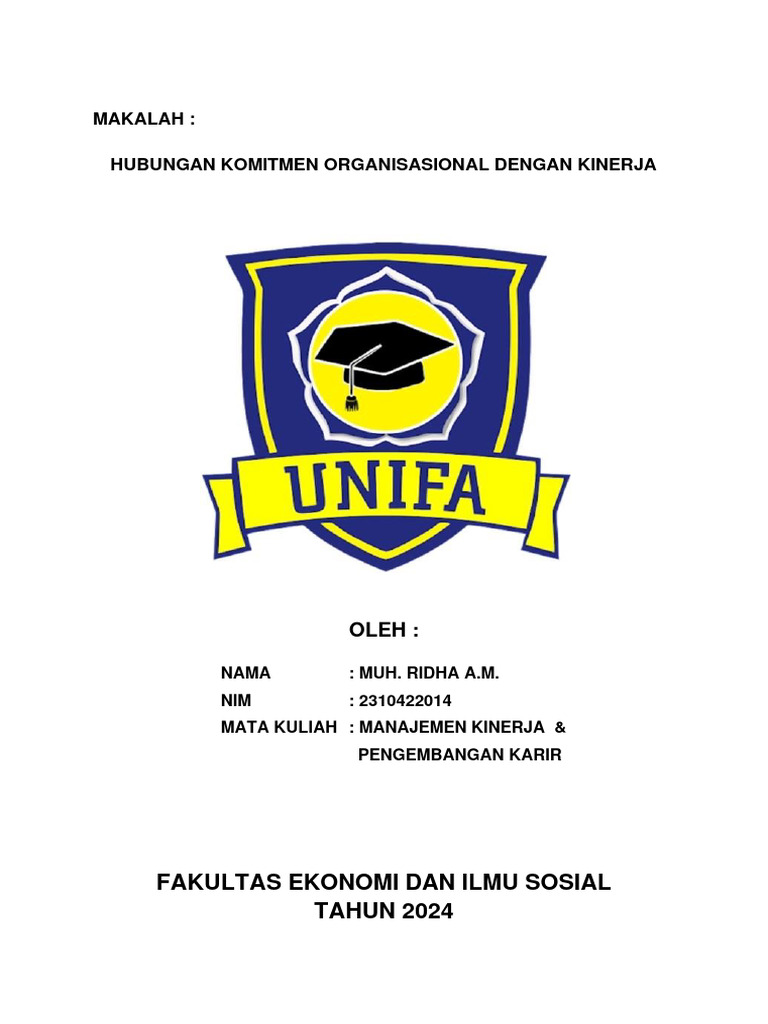 MAKALAH :

HUBUNGAN KOMITMEN ORGANISASIONAL DENGAN KINERJA

UNIFA

OLEH :

NAMA : MUH. RIDHA A.M.
NIM : 2310422014
MATA KULIAH : MANAJEMEN KINERJA & PENGEMBANGAN KARIR

FAKULTAS EKONOMI DAN ILMU SOSIAL
TAHUN 2024